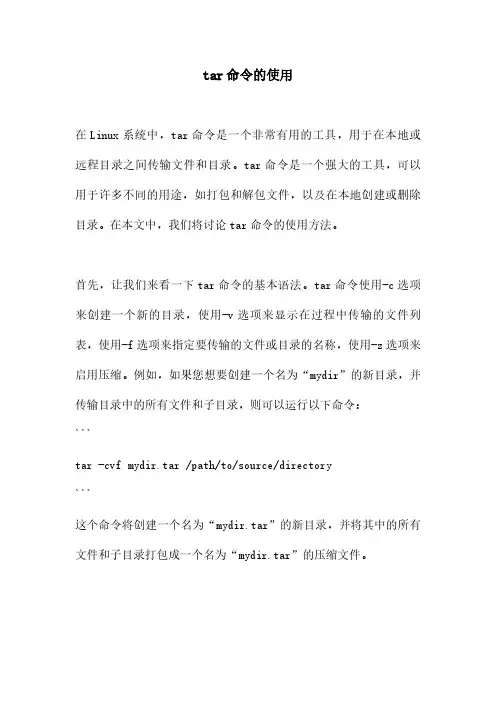 tar命令的使用

在Linux系统中，tar命令是一个非常有用的工具，用于在本地或远程目录之间传输文件和目录。tar命令是一个强大的工具，可以用于许多不同的用途，如打包和解包文件，以及在本地创建或删除目录。在本文中，我们将讨论tar命令的使用方法。

首先，让我们来看一下tar命令的基本语法。tar命令使用-c选项来创建一个新的目录，使用-v选项来显示在过程中传输的文件列表，使用-f选项来指定要传输的文件或目录的名称，使用-z选项来启用压缩。例如，如果您想要创建一个名为“mydir”的新目录，并传输目录中的所有文件和子目录，则可以运行以下命令：

```
tar -cvf mydir.tar /path/to/source/directory
```

这个命令将创建一个名为“mydir.tar”的新目录，并将其中的所有文件和子目录打包成一个名为“mydir.tar”的压缩文件。